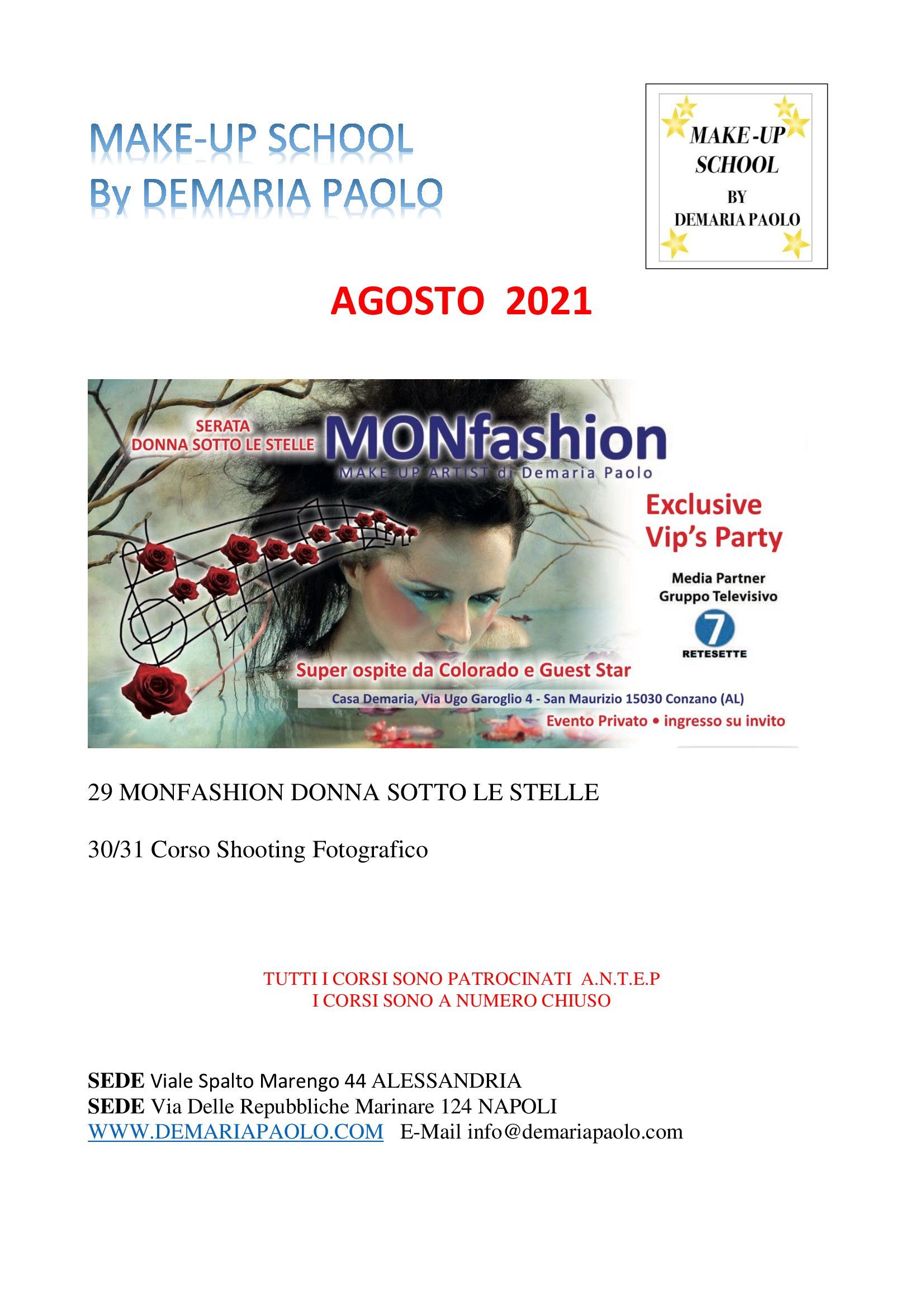 MAKE-UP SCHOOL
By DEMARIA PAOLO

MAKE-UP SCHOOL
BY
DEMARIA PAOLO

AGOSTO 2021

SERATA
DONNA SOTTO LE STELLE
MONfashion
MAKE-UP ARTIST di Demaria Paolo
Exclusive
Vip's Party
Media Partner
Gruppo Televisivo
7
RETESETTE
Super ospite da Colorado e Guest Star
Casa Demaria, Via Ugo Garoglio 4 - San Maurizio 15030 Conzano (AL)
Evento Privato • ingresso su invito

29 MONFASHION DONNA SOTTO LE STELLE

30/31 Corso Shooting Fotografico

TUTTI I CORSI SONO PATROCINATI A.N.T.E.P
I CORSI SONO A NUMERO CHIUSO

SEDE Viale Spalto Marengo 44 ALESSANDRIA
SEDE Via Delle Repubbliche Marinare 124 NAPOLI
WWW.DEMARIAPAOLO.COM E-Mail info@demariapaolo.com